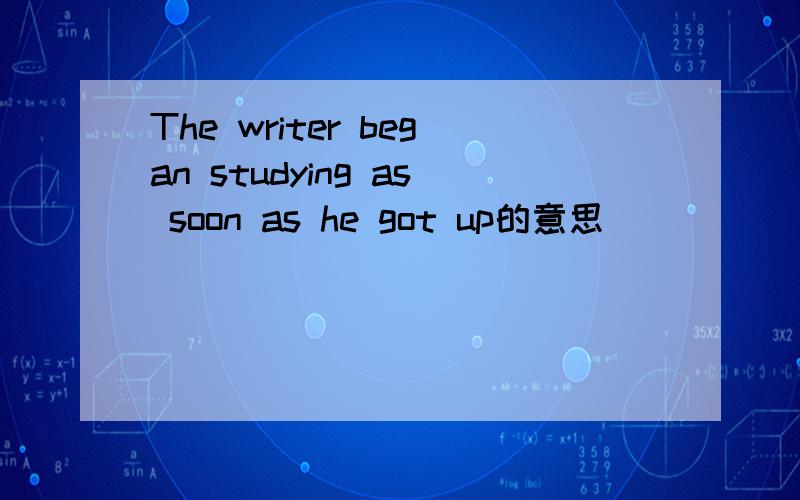 The writer began studying as soon as he got up的意思